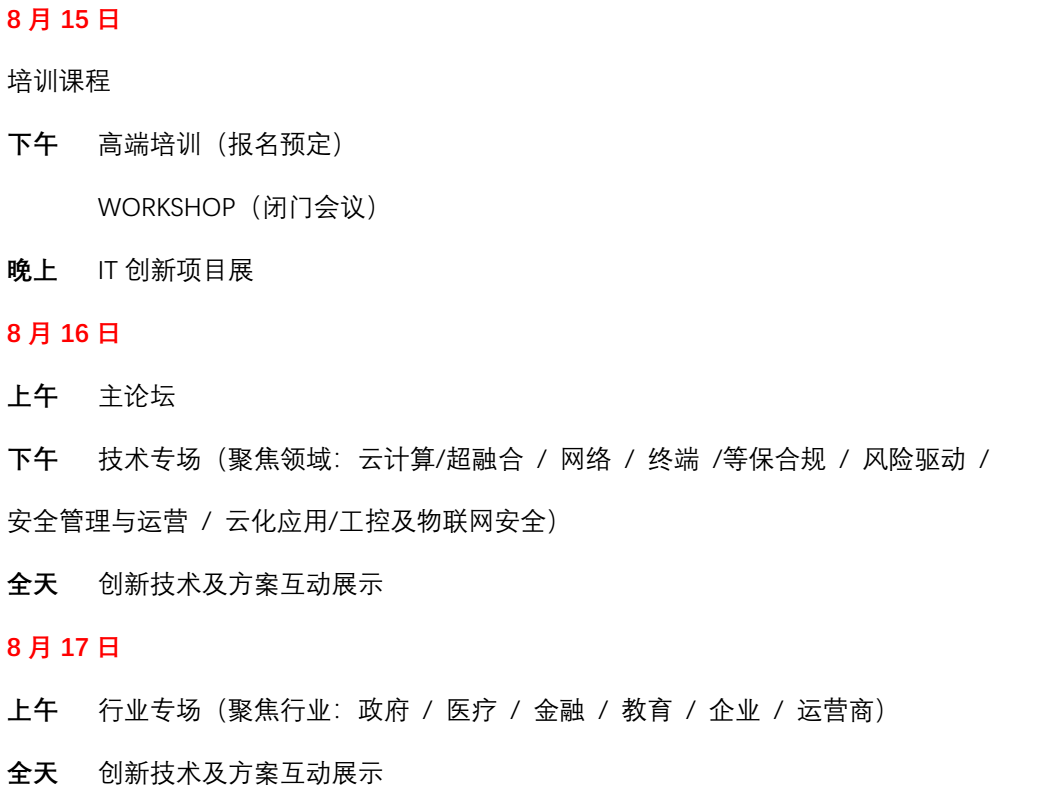 8月15日

培训课程

下午 高端培训（报名预定）

WORKSHOP（闭门会议）

晚上 IT创新项目展

8月16日

上午 主论坛

下午 技术专场（聚焦领域：云计算/超融合 / 网络 / 终端 /等保合规 / 风险驱动 / 安全管理与运营 / 云化应用/工控及物联网安全）

全天 创新技术及方案互动展示

8月17日

上午 行业专场（聚焦行业：政府 / 医疗 / 金融 / 教育 / 企业 / 运营商）

全天 创新技术及方案互动展示